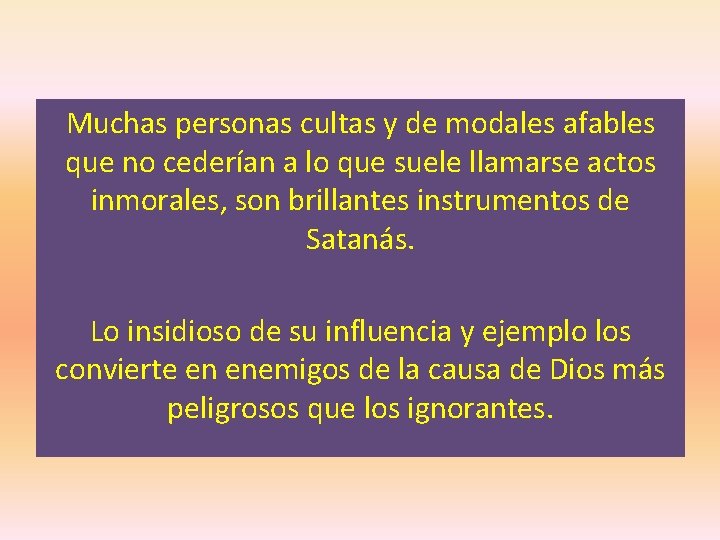 Muchas personas cultas y de modales afables que no cederían a lo que suele llamarse actos inmorales, son brillantes instrumentos de Satanás.

Lo insidioso de su influencia y ejemplo los convierte en enemigos de la causa de Dios más peligrosos que los ignorantes.